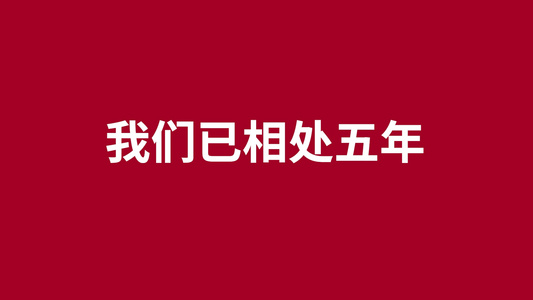 我们已相处五年